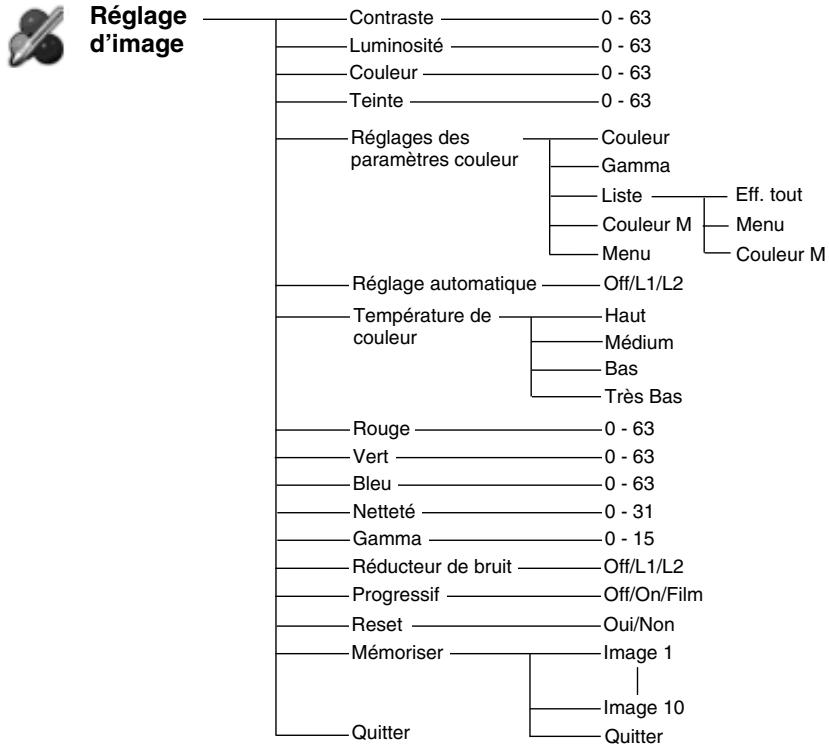 Réglage d'image

Contraste 0 - 63
Luminosité 0 - 63
Couleur 0 - 63
Teinte 0 - 63
Réglages des paramètres couleur
Couleur
Gamma
Liste
Eff. tout
Menu
Couleur M
Couleur M
Menu
Réglage automatique Off/L1/L2
Température de couleur
Haut
Médium
Bas
Très Bas
Rouge 0 - 63
Vert 0 - 63
Bleu 0 - 63
Netteté 0 - 31
Gamma 0 - 15
Réducteur de bruit Off/L1/L2
Progressif Off/On/Film
Reset Oui/Non
Mémoriser
Image 1
Image 10
Quitter
Quitter